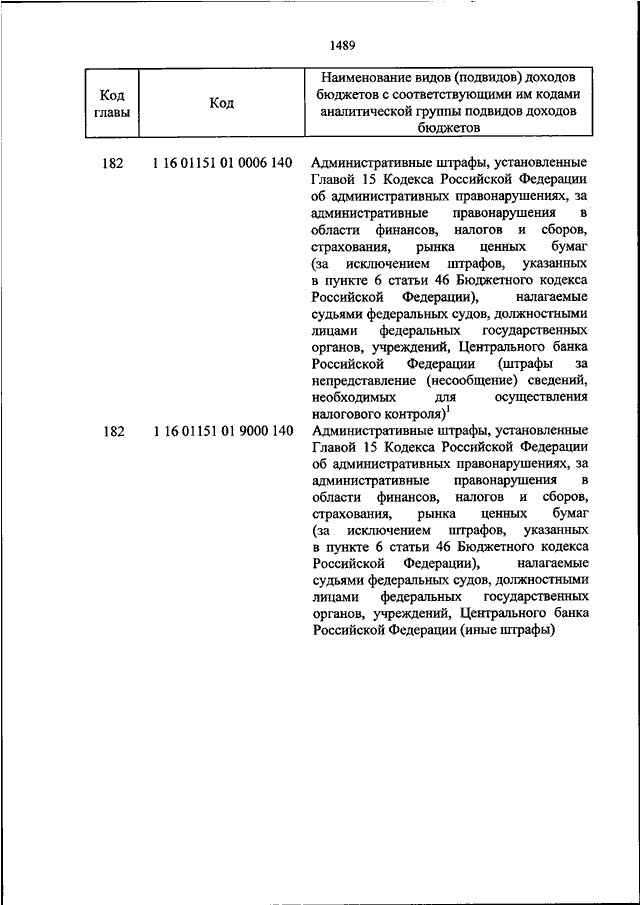 1489

| Код главы | Код | Наименование видов (подвидов) доходов бюджетов с соответствующими им кодами аналитической группы подвидов доходов бюджетов |
|---|---|---|
| 182 | 1 16 01151 01 0006 140 | Административные штрафы, установленные Главой 15 Кодекса Российской Федерации об административных правонарушениях, за административные правонарушения в области финансов, налогов и сборов, страхования, рынка ценных бумаг (за исключением штрафов, указанных в пункте 6 статьи 46 Бюджетного кодекса Российской Федерации), налагаемые судьями федеральных судов, должностными лицами федеральных государственных органов, учреждений, Центрального банка Российской Федерации (штрафы за непредставление (несообщение) сведений, необходимых для осуществления налогового контроля)$^1$ |
| 182 | 1 16 01151 01 9000 140 | Административные штрафы, установленные Главой 15 Кодекса Российской Федерации об административных правонарушениях, за административные правонарушения в области финансов, налогов и сборов, страхования, рынка ценных бумаг (за исключением штрафов, указанных в пункте 6 статьи 46 Бюджетного кодекса Российской Федерации), налагаемые судьями федеральных судов, должностными лицами федеральных государственных органов, учреждений, Центрального банка Российской Федерации (иные штрафы) |